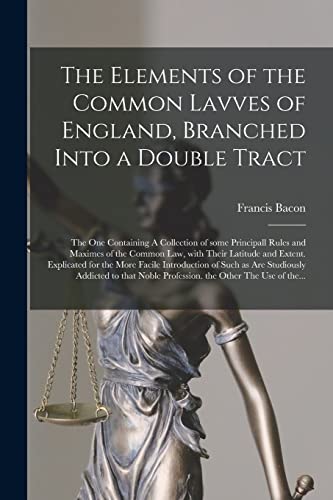 The Elements of the Common Lavves of England, Branched Into a Double Tract

Francis Bacon

The One Containing A Collection of some Principall Rules and Maximes of the Common Law, with Their Latitude and Extent. Explicated for the More Facile Introduction of Such as Are Studiously Addicted to that Noble Profession. the Other The Use of the...